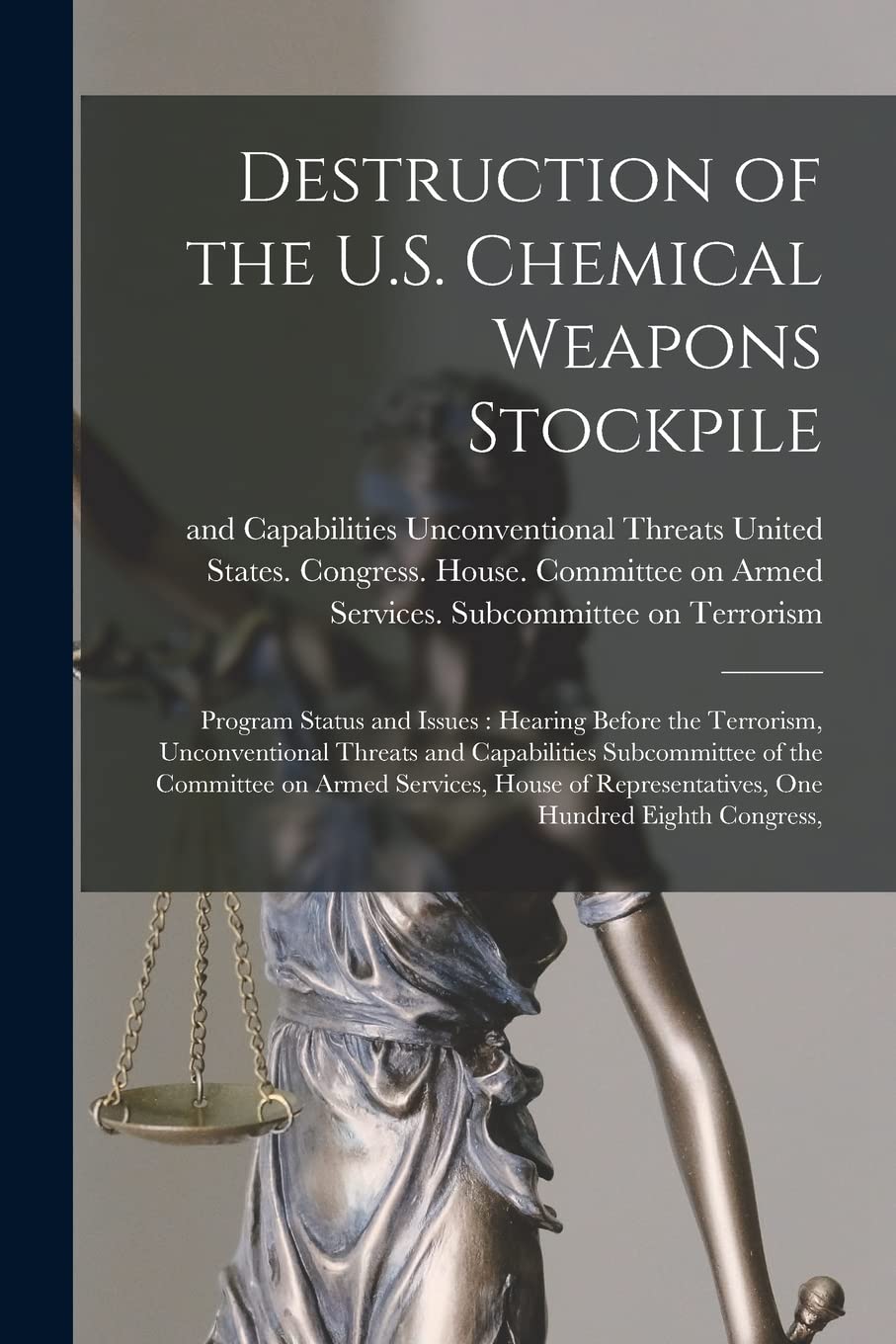 Destruction of the U.S. Chemical Weapons Stockpile

and Capabilities Unconventional Threats United States. Congress. House. Committee on Armed Services. Subcommittee on Terrorism

Program Status and Issues : Hearing Before the Terrorism, Unconventional Threats and Capabilities Subcommittee of the Committee on Armed Services, House of Representatives, One Hundred Eighth Congress,